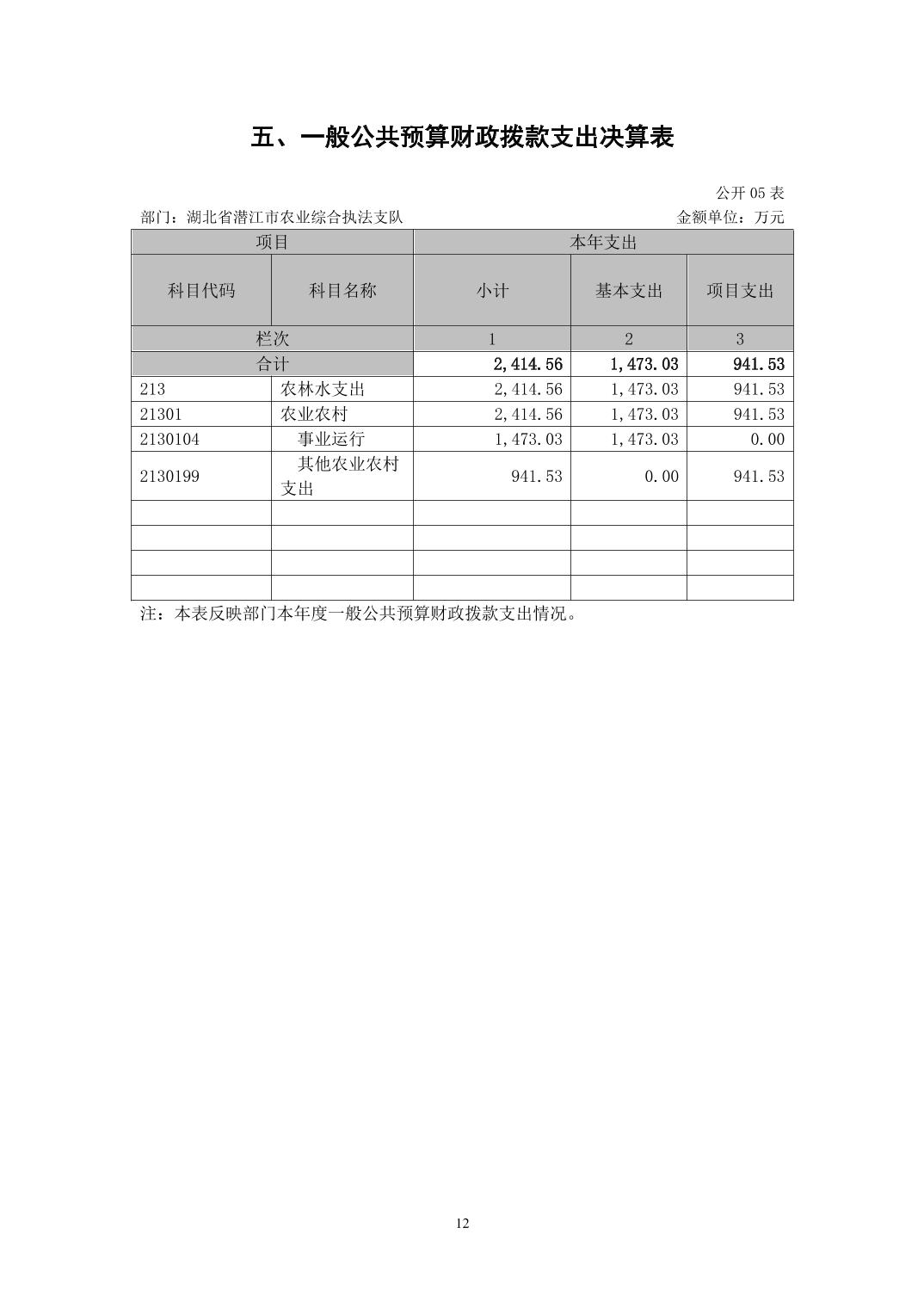 五、一般公共预算财政拨款支出决算表

公开 05 表

部门：湖北省潜江市农业综合执法支队　　　　金额单位：万元

| 项目 | | 本年支出 | | |
|---|---|---|---|---|
| 科目代码 | 科目名称 | 小计 | 基本支出 | 项目支出 |
| 栏次 | | 1 | 2 | 3 |
| 合计 | | 2,414.56 | 1,473.03 | 941.53 |
| 213 | 农林水支出 | 2,414.56 | 1,473.03 | 941.53 |
| 21301 | 农业农村 | 2,414.56 | 1,473.03 | 941.53 |
| 2130104 | 事业运行 | 1,473.03 | 1,473.03 | 0.00 |
| 2130199 | 其他农业农村支出 | 941.53 | 0.00 | 941.53 |
| | | | | |
| | | | | |
| | | | | |
| | | | | |

注：本表反映部门本年度一般公共预算财政拨款支出情况。

12